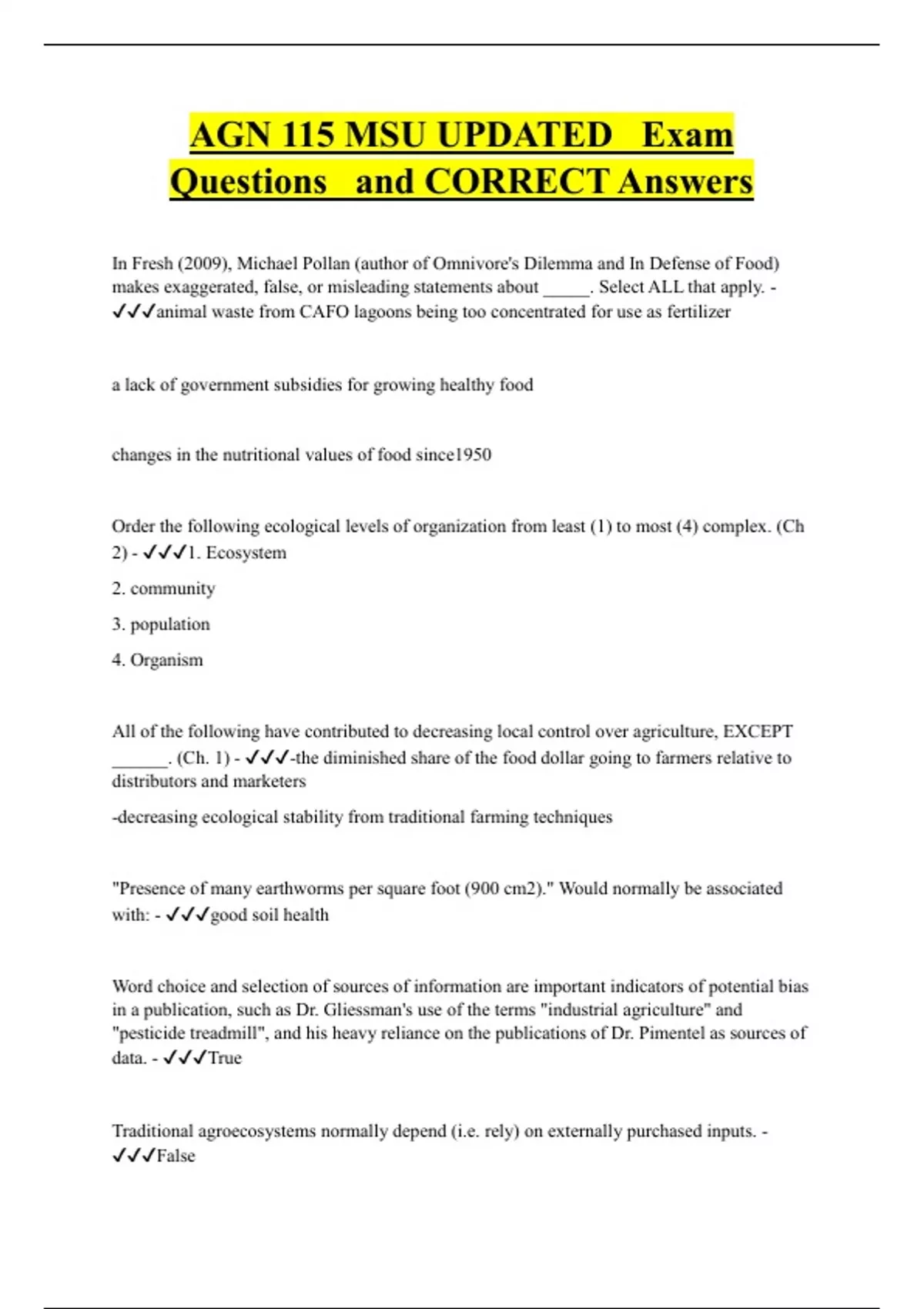 AGN 115 MSU UPDATED Exam Questions and CORRECT Answers

In Fresh (2009), Michael Pollan (author of Omnivore's Dilemma and In Defense of Food) makes exaggerated, false, or misleading statements about _____. Select ALL that apply. - ✓✓✓animal waste from CAFO lagoons being too concentrated for use as fertilizer

a lack of government subsidies for growing healthy food

changes in the nutritional values of food since1950

Order the following ecological levels of organization from least (1) to most (4) complex. (Ch 2) - ✓✓✓1. Ecosystem

2. community

3. population

4. Organism

All of the following have contributed to decreasing local control over agriculture, EXCEPT ______. (Ch. 1) - ✓✓✓-the diminished share of the food dollar going to farmers relative to distributors and marketers

-decreasing ecological stability from traditional farming techniques

"Presence of many earthworms per square foot (900 cm2)." Would normally be associated with: - ✓✓✓good soil health

Word choice and selection of sources of information are important indicators of potential bias in a publication, such as Dr. Gliessman's use of the terms "industrial agriculture" and "pesticide treadmill", and his heavy reliance on the publications of Dr. Pimentel as sources of data. - ✓✓✓True

Traditional agroecosystems normally depend (i.e. rely) on externally purchased inputs. - ✓✓✓False